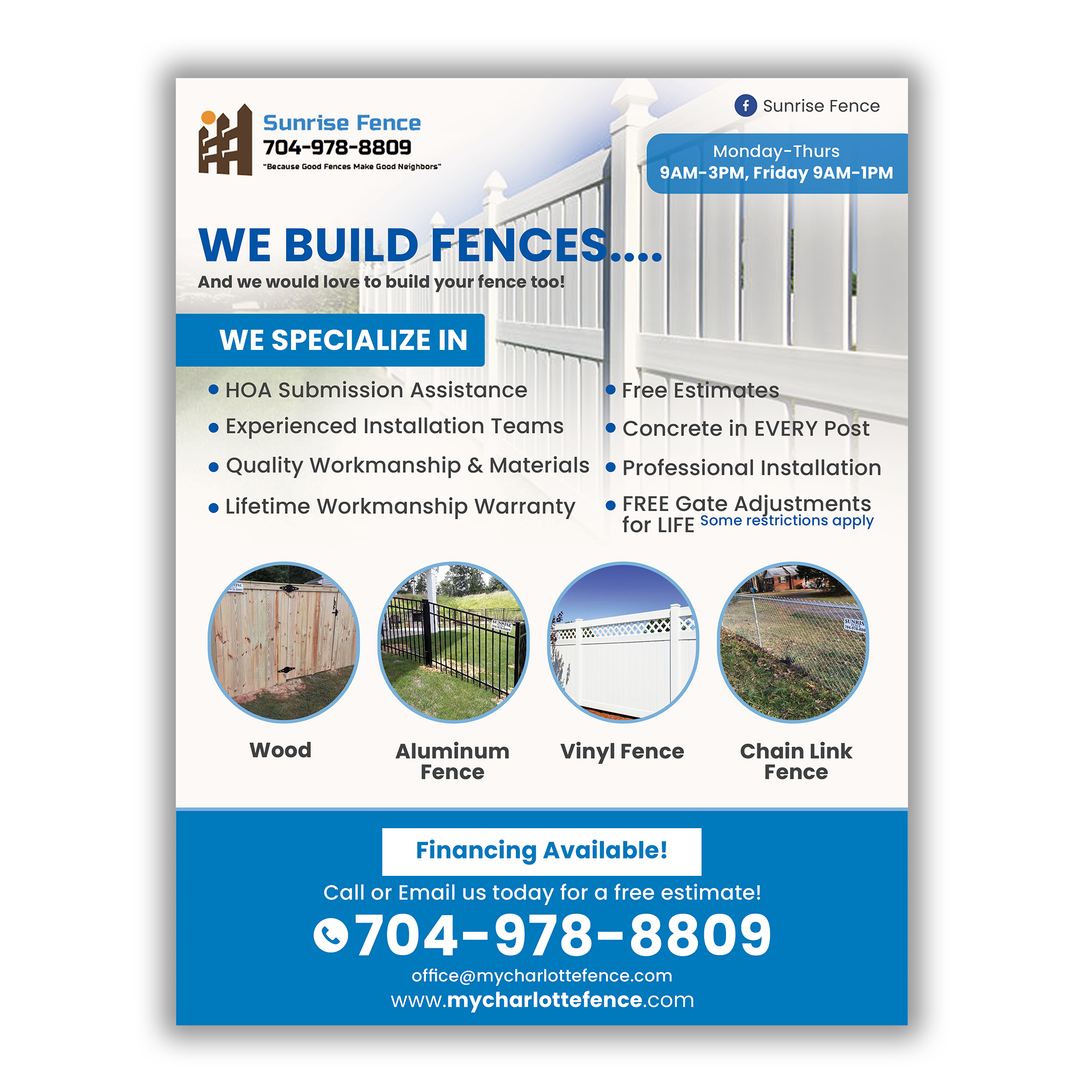 Sunrise Fence
704-978-8809
"Because Good Fences Make Good Neighbors"

Sunrise Fence

Monday-Thurs
9AM-3PM, Friday 9AM-1PM

WE BUILD FENCES....
And we would love to build your fence too!

WE SPECIALIZE IN

• HOA Submission Assistance
• Experienced Installation Teams
• Quality Workmanship & Materials
• Lifetime Workmanship Warranty

• Free Estimates
• Concrete in EVERY Post
• Professional Installation
• FREE Gate Adjustments for LIFE Some restrictions apply

Wood
Aluminum Fence
Vinyl Fence
Chain Link Fence

Financing Available!
Call or Email us today for a free estimate!
704-978-8809
office@mycharlottefence.com
www.mycharlottefence.com